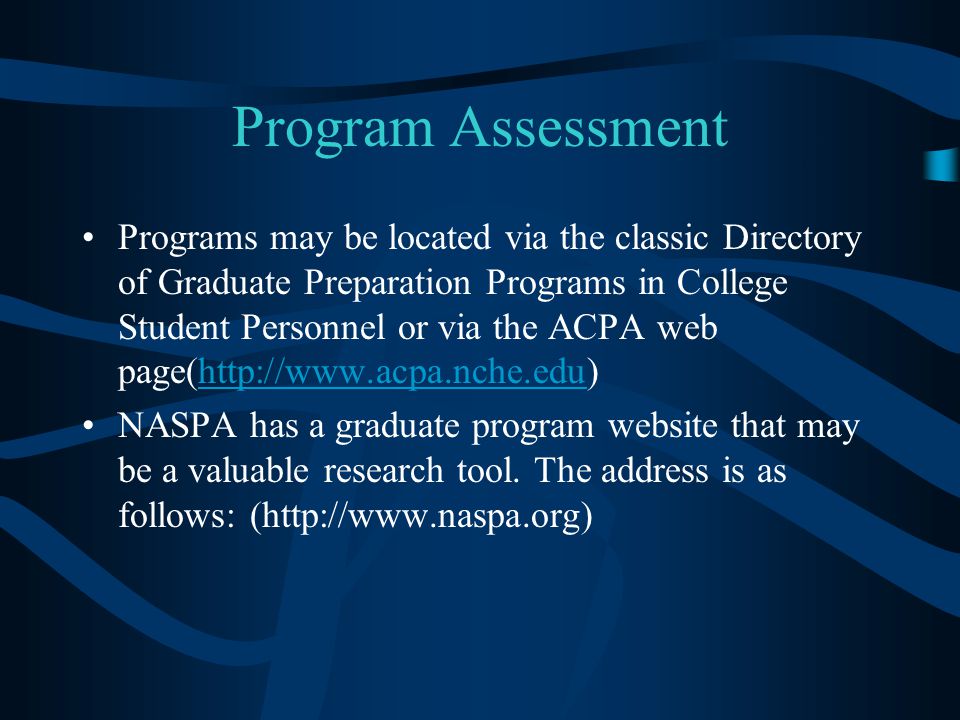 Program Assessment

• Programs may be located via the classic Directory of Graduate Preparation Programs in College Student Personnel or via the ACPA web page(http://www.acpa.nche.edu)

• NASPA has a graduate program website that may be a valuable research tool. The address is as follows: (http://www.naspa.org)